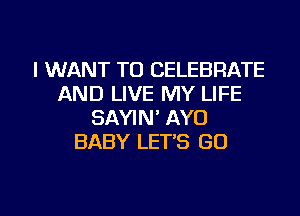 I WANT TO CELEBRATE
AND LIVE MY LIFE
SAYIN' AYO
BABY LET'S GO